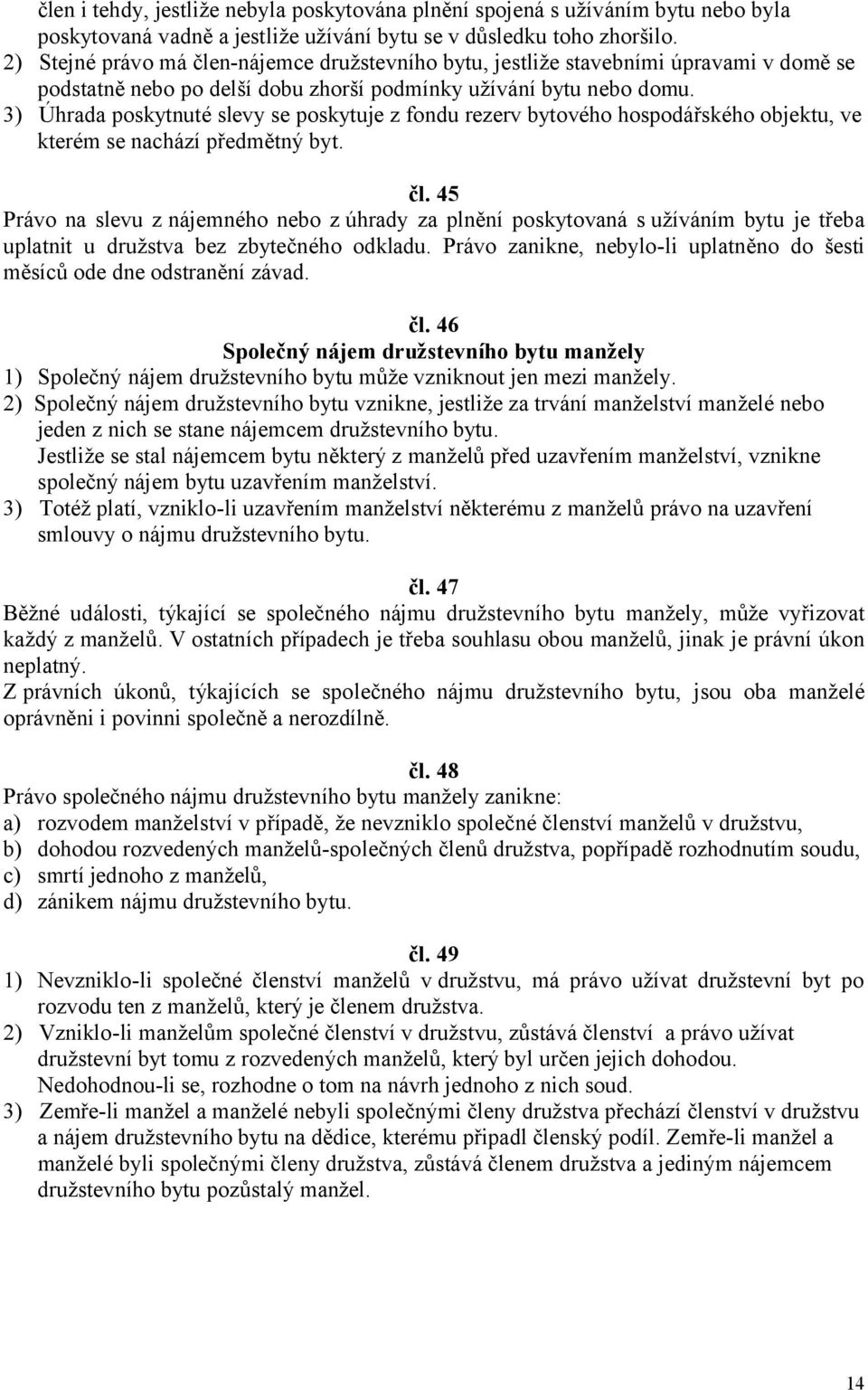 člen i tehdy, jestliže nebyla poskytována plnění spojená s užíváním bytu nebo byla poskytovaná vadně a jestliže užívání bytu se v důsledku toho zhoršilo.
2) Stejné právo má člen-nájemce družstevního bytu, jestliže stavebními úpravami v domě se podstatně nebo po delší dobu zhorší podmínky užívání bytu nebo domu.
3) Úhrada poskytnuté slevy se poskytuje z fondu rezerv bytového hospodářského objektu, ve kterém se nachází předmětný byt.

čl. 45
Právo na slevu z nájemného nebo z úhrady za plnění poskytovaná s užíváním bytu je třeba uplatnit u družstva bez zbytečného odkladu. Právo zanikne, nebylo-li uplatněno do šesti měsíců ode dne odstranění závad.

čl. 46
Společný nájem družstevního bytu manžely
1) Společný nájem družstevního bytu může vzniknout jen mezi manžely.
2) Společný nájem družstevního bytu vznikne, jestliže za trvání manželství manželé nebo jeden z nich se stane nájemcem družstevního bytu.
Jestliže se stal nájemcem bytu některý z manželů před uzavřením manželství, vznikne společný nájem bytu uzavřením manželství.
3) Totéž platí, vzniklo-li uzavřením manželství některému z manželů právo na uzavření smlouvy o nájmu družstevního bytu.

čl. 47
Běžné události, týkající se společného nájmu družstevního bytu manžely, může vyřizovat každý z manželů. V ostatních případech je třeba souhlasu obou manželů, jinak je právní úkon neplatný.
Z právních úkonů, týkajících se společného nájmu družstevního bytu, jsou oba manželé oprávněni i povinni společně a nerozdílně.

čl. 48
Právo společného nájmu družstevního bytu manžely zanikne:
a) rozvodem manželství v případě, že nevzniklo společné členství manželů v družstvu,
b) dohodou rozvedených manželů-společných členů družstva, popřípadě rozhodnutím soudu,
c) smrtí jednoho z manželů,
d) zánikem nájmu družstevního bytu.

čl. 49
1) Nevzniklo-li společné členství manželů v družstvu, má právo užívat družstevní byt po rozvodu ten z manželů, který je členem družstva.
2) Vzniklo-li manželům společné členství v družstvu, zůstává členství a právo užívat družstevní byt tomu z rozvedených manželů, který byl určen jejich dohodou.
Nedohodnou-li se, rozhodne o tom na návrh jednoho z nich soud.
3) Zemře-li manžel a manželé nebyli společnými členy družstva přechází členství v družstvu a nájem družstevního bytu na dědice, kterému připadl členský podíl. Zemře-li manžel a manželé byli společnými členy družstva, zůstává členem družstva a jediným nájemcem družstevního bytu pozůstalý manžel.

14